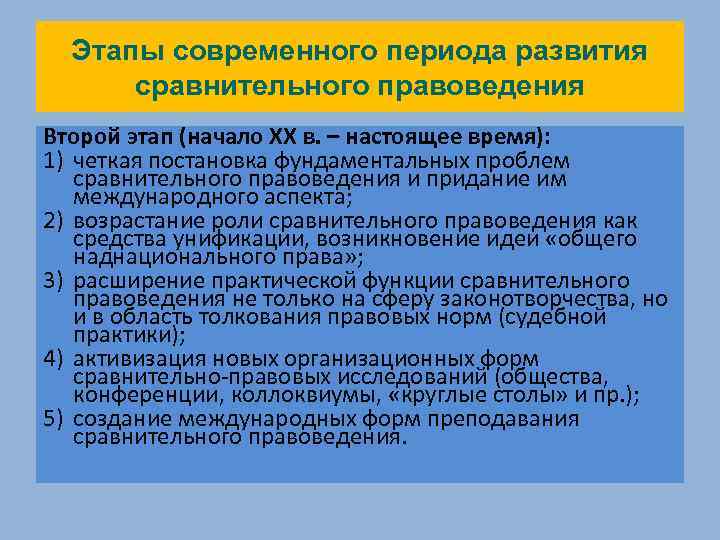 Этапы современного периода развития сравнительного правоведения

Второй этап (начало XX в. – настоящее время):
1) четкая постановка фундаментальных проблем сравнительного правоведения и придание им международного аспекта;
2) возрастание роли сравнительного правоведения как средства унификации, возникновение идеи «общего наднационального права»;
3) расширение практической функции сравнительного правоведения не только на сферу законотворчества, но и в область толкования правовых норм (судебной практики);
4) активизация новых организационных форм сравнительно-правовых исследований (общества, конференции, коллоквиумы, «круглые столы» и пр.);
5) создание международных форм преподавания сравнительного правоведения.